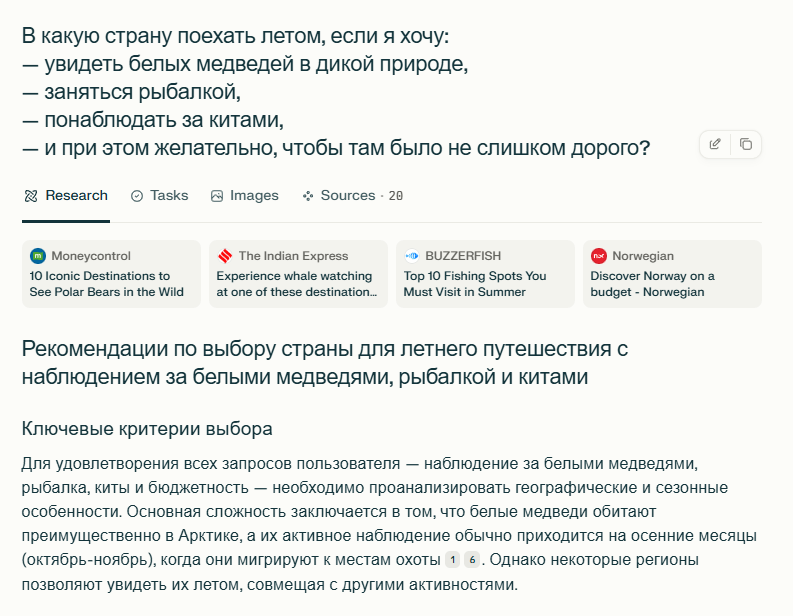 В какую страну поехать летом, если я хочу:
— увидеть белых медведей в дикой природе,
— заняться рыбалкой,
— понаблюдать за китами,
— и при этом желательно, чтобы там было не слишком дорого?

Research Tasks Images Sources · 20

Moneycontrol
10 Iconic Destinations to See Polar Bears in the Wild

The Indian Express
Experience whale watching at one of these destination...

BUZZERFISH
Top 10 Fishing Spots You Must Visit in Summer

Norwegian
Discover Norway on a budget - Norwegian

Рекомендации по выбору страны для летнего путешествия с наблюдением за белыми медведями, рыбалкой и китами

Ключевые критерии выбора

Для удовлетворения всех запросов пользователя — наблюдение за белыми медведями, рыбалка, киты и бюджетность — необходимо проанализировать географические и сезонные особенности. Основная сложность заключается в том, что белые медведи обитают преимущественно в Арктике, а их активное наблюдение обычно приходится на осенние месяцы (октябрь-ноябрь), когда они мигрируют к местам охоты 1 6. Однако некоторые регионы позволяют увидеть их летом, совмещая с другими активностями.